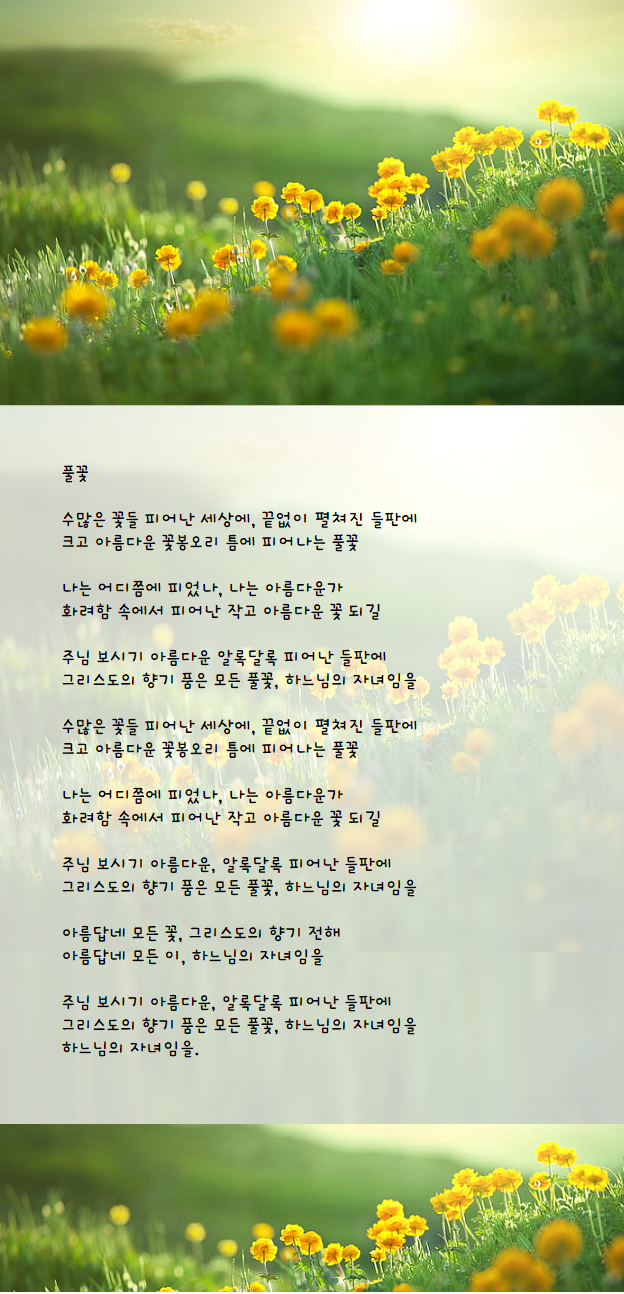 풀꽃

수많은 꽃들 피어난 세상에, 끝없이 펼쳐진 들판에
크고 아름다운 꽃봉오리 틈에 피어나는 풀꽃

나는 어디쯤에 피었나, 나는 아름다운가
화려함 속에서 피어난 작고 아름다운 꽃 되길

주님 보시기 아름다운 알록달록 피어난 들판에
그리스도의 향기 품은 모든 풀꽃, 하느님의 자녀임을

수많은 꽃들 피어난 세상에, 끝없이 펼쳐진 들판에
크고 아름다운 꽃봉오리 틈에 피어나는 풀꽃

나는 어디쯤에 피었나, 나는 아름다운가
화려함 속에서 피어난 작고 아름다운 꽃 되길

주님 보시기 아름다운, 알록달록 피어난 들판에
그리스도의 향기 품은 모든 풀꽃, 하느님의 자녀임을

아름답네 모든 꽃, 그리스도의 향기 전해
아름답네 모든 이, 하느님의 자녀임을

주님 보시기 아름다운, 알록달록 피어난 들판에
그리스도의 향기 품은 모든 풀꽃, 하느님의 자녀임을
하느님의 자녀임을.